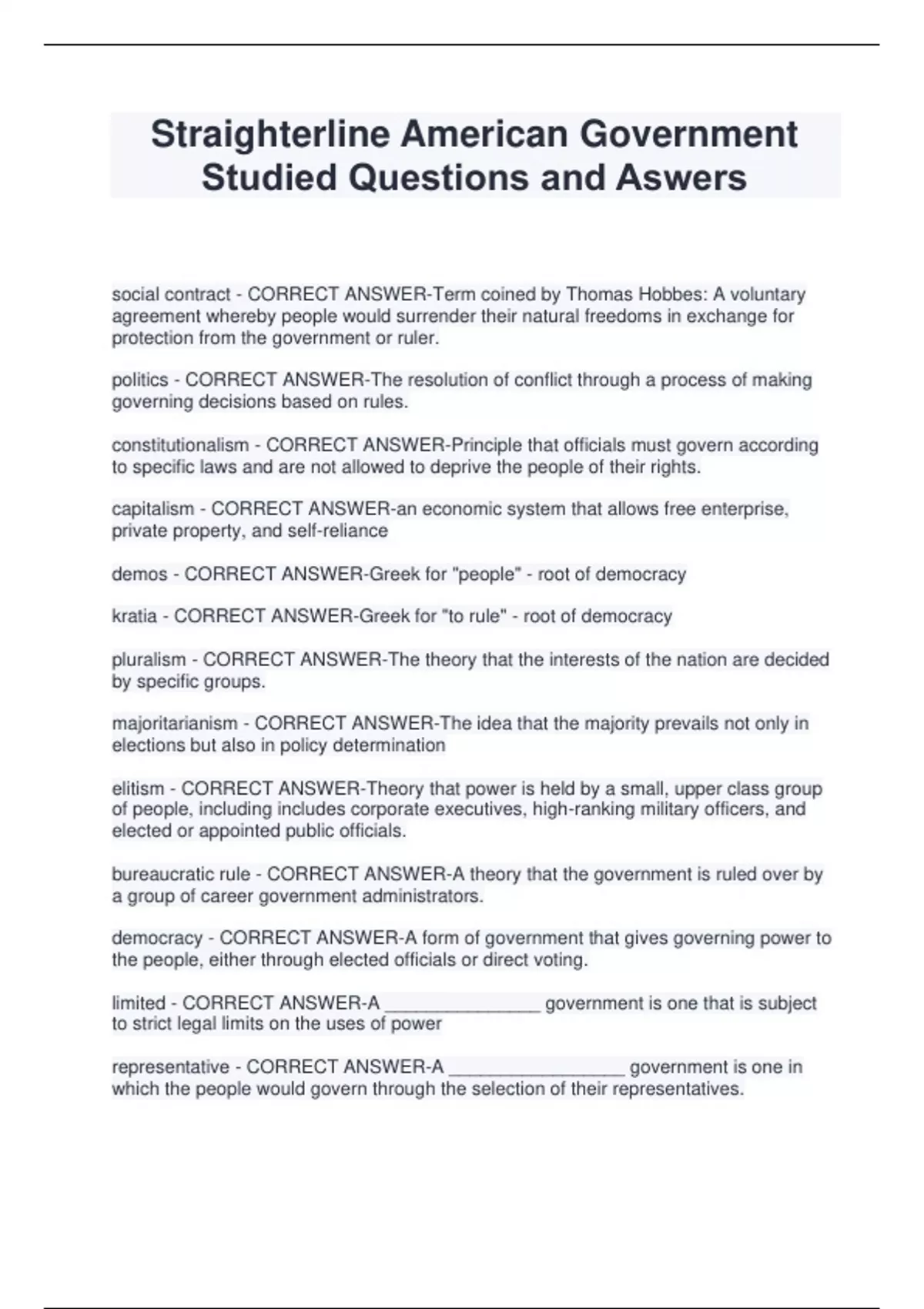 Straighterline American Government Studied Questions and Aswers

social contract - CORRECT ANSWER-Term coined by Thomas Hobbes: A voluntary agreement whereby people would surrender their natural freedoms in exchange for protection from the government or ruler.

politics - CORRECT ANSWER-The resolution of conflict through a process of making governing decisions based on rules.

constitutionalism - CORRECT ANSWER-Principle that officials must govern according to specific laws and are not allowed to deprive the people of their rights.

capitalism - CORRECT ANSWER-an economic system that allows free enterprise, private property, and self-reliance

demos - CORRECT ANSWER-Greek for "people" - root of democracy

kratia - CORRECT ANSWER-Greek for "to rule" - root of democracy

pluralism - CORRECT ANSWER-The theory that the interests of the nation are decided by specific groups.

majoritarianism - CORRECT ANSWER-The idea that the majority prevails not only in elections but also in policy determination

elitism - CORRECT ANSWER-Theory that power is held by a small, upper class group of people, including includes corporate executives, high-ranking military officers, and elected or appointed public officials.

bureaucratic rule - CORRECT ANSWER-A theory that the government is ruled over by a group of career government administrators.

democracy - CORRECT ANSWER-A form of government that gives governing power to the people, either through elected officials or direct voting.

limited - CORRECT ANSWER-A _______________ government is one that is subject to strict legal limits on the uses of power

representative - CORRECT ANSWER-A _________________ government is one in which the people would govern through the selection of their representatives.